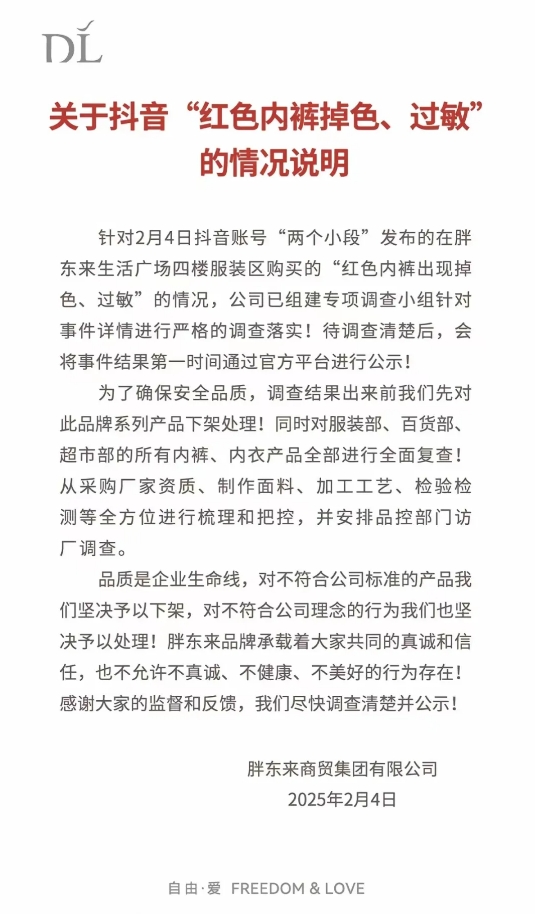 DL

关于抖音“红色内裤掉色、过敏”的情况说明

针对2月4日抖音账号“两个小段”发布的在胖东来生活广场四楼服装区购买的“红色内裤出现掉色、过敏”的情况，公司已组建专项调查小组针对事件详情进行严格的调查落实！待调查清楚后，会将事件结果第一时间通过官方平台进行公示！

为了确保安全品质，调查结果出来前我们先对此品牌系列产品下架处理！同时对服装部、百货部、超市部的所有内裤、内衣产品全部进行全面复查！从采购厂家资质、制作面料、加工工艺、检验检测等全方位进行梳理和把控，并安排品控部门访厂调查。

品质是企业生命线，对不符合公司标准的产品我们坚决予以下架，对不符合公司理念的行为我们也坚决予以处理！胖东来品牌承载着大家共同的真诚和信任，也不允许不真诚、不健康、不美好的行为存在！感谢大家的监督和反馈，我们尽快调查清楚并公示！

胖东来商贸集团有限公司
2025年2月4日

自由·爱 FREEDOM & LOVE